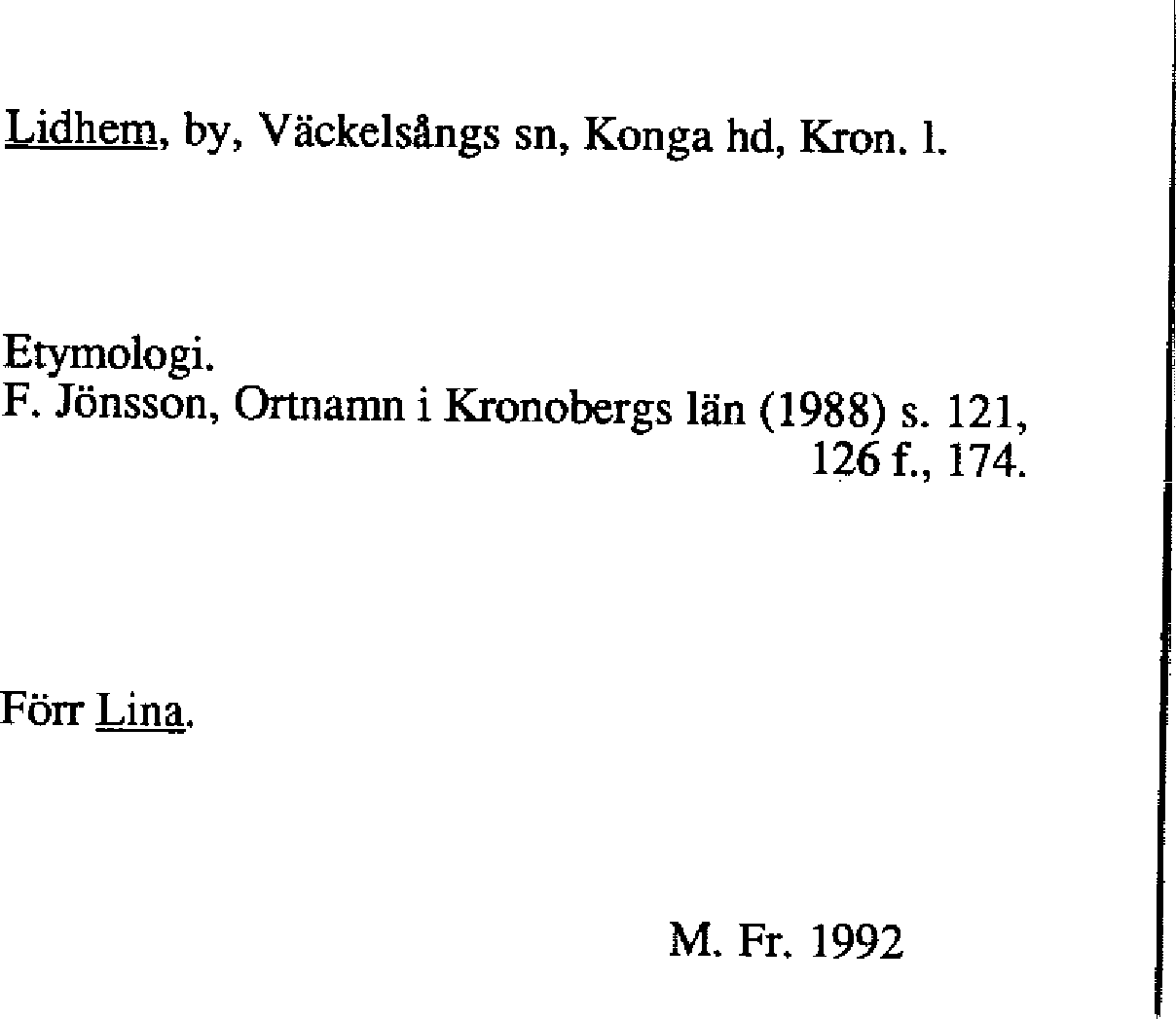 Lidhem, by, Väckelsångs sn, Konga hd, Kron. l.

Etymologi.
F. Jönsson, Ortnamn i Kronobergs län (1988) s. 121, 126 f., 174.

Förr Lina.

M. Fr. 1992